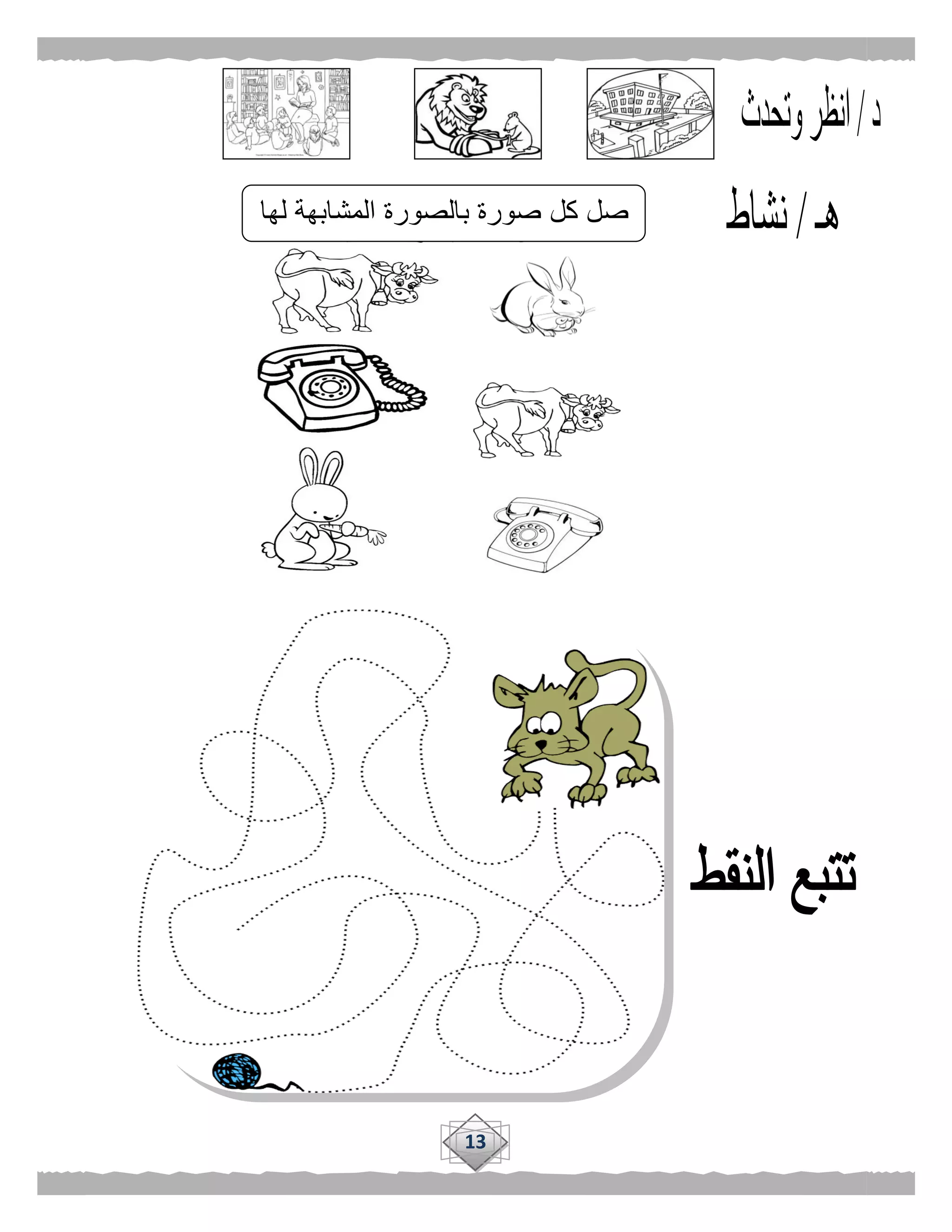 د / انظر وتحدث

هـ / نشاط

صل كل صورة بالصورة المشابهة لها

تتبع النقط

13